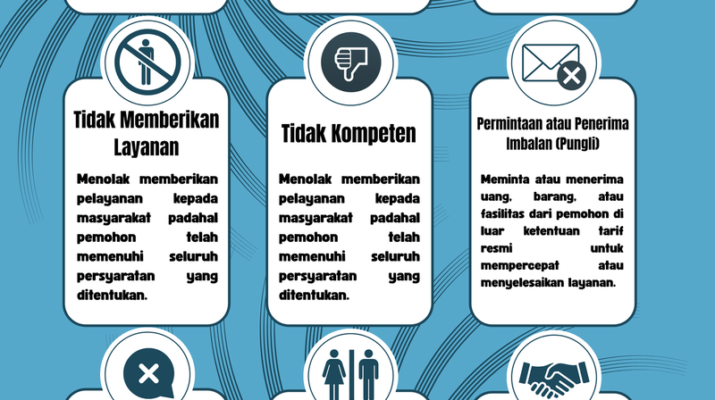 Tidak Memberikan Layanan

Menolak memberikan pelayanan kepada masyarakat padahal pemohon telah memenuhi seluruh persyaratan yang ditentukan.

Tidak Kompeten

Menolak memberikan pelayanan kepada masyarakat padahal pemohon telah memenuhi seluruh persyaratan yang ditentukan.

Permintaan atau Penerima Imbalan (Pungli)

Meminta atau menerima uang, barang, atau fasilitas dari pemohon di luar ketentuan tarif resmi untuk mempercepat atau menyelesaikan layanan.